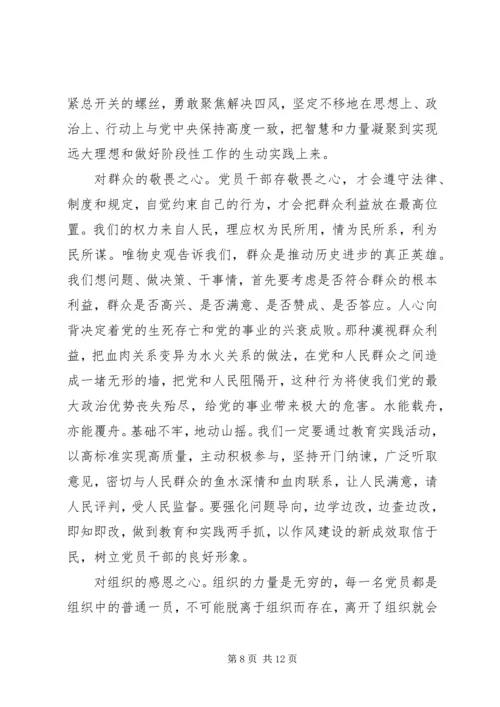 紧总开关的螺丝，勇敢聚焦解决四风，坚定不移地在思想上、政治上、行动上与党中央保持高度一致，把智慧和力量凝聚到实现远大理想和做好阶段性工作的生动实践上来。

对群众的敬畏之心。党员干部存敬畏之心，才会遵守法律、制度和规定，自觉约束自己的行为，才会把群众利益放在最高位置。我们的权力来自人民，理应权为民所用，情为民所系，利为民所谋。唯物史观告诉我们，群众是推动历史进步的真正英雄。我们想问题、做决策、干事情，首先要考虑是否符合群众的根本利益，群众是否高兴、是否满意、是否赞成、是否答应。人心向背决定着党的生死存亡和党的事业的兴衰成败。那种漠视群众利益，把血肉关系变异为水火关系的做法，在党和人民群众之间造成一堵无形的墙，把党和人民阻隔开，这种行为将使我们党的最大政治优势丧失殆尽，给党的事业带来极大的危害。水能载舟，亦能覆舟。基础不牢，地动山摇。我们一定要通过教育实践活动，以高标准实现高质量，主动积极参与，坚持开门纳谏，广泛听取意见，密切与人民群众的鱼水深情和血肉联系，让人民满意，请人民评判，受人民监督。要强化问题导向，边学边改，边查边改，即知即改，做到教育和实践两手抓，以作风建设的新成效取信于民，树立党员干部的良好形象。

对组织的感恩之心。组织的力量是无穷的，每一名党员都是组织中的普通一员，不可能脱离于组织而存在，离开了组织就会

第 8 页 共 12 页